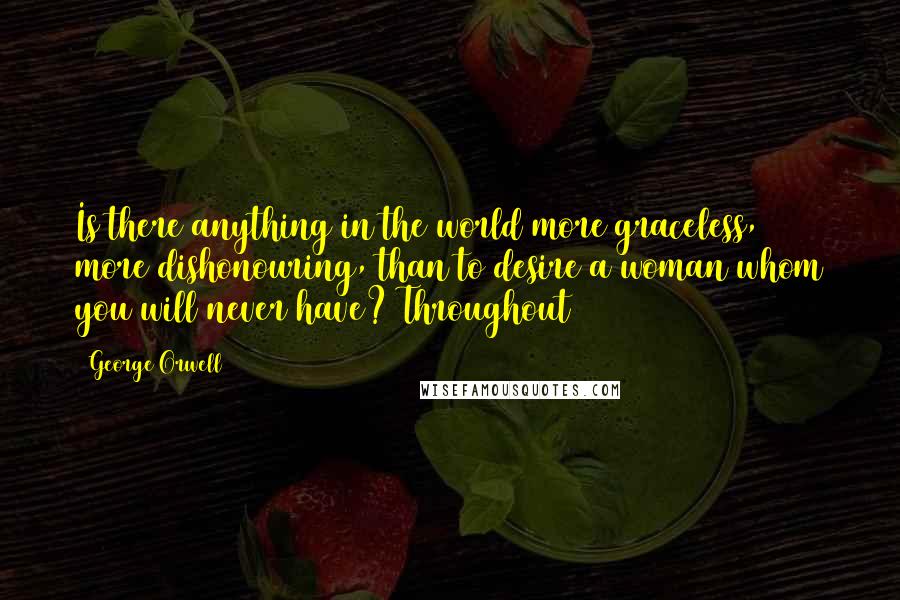 Is there anything in the world more graceless, more dishonouring, than to desire a woman whom you will never have? Throughout

George Orwell

WISEFAMOUSQUOTES.COM